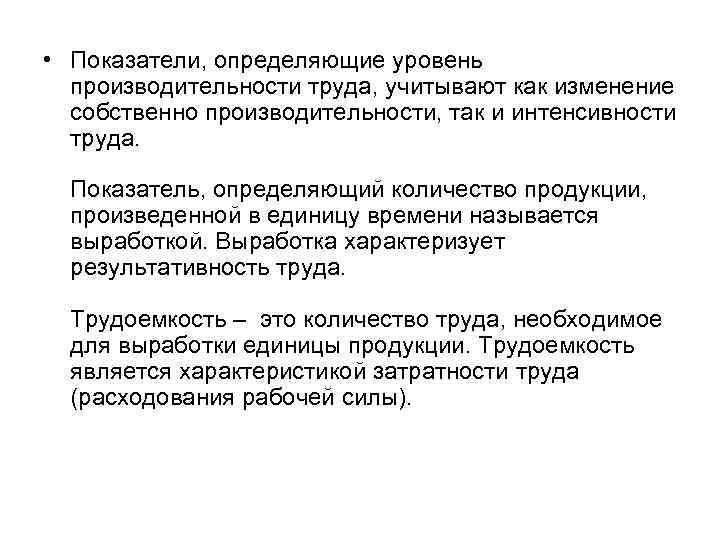 • Показатели, определяющие уровень производительности труда, учитывают как изменение собственно производительности, так и интенсивности труда.

Показатель, определяющий количество продукции, произведенной в единицу времени называется выработкой. Выработка характеризует результативность труда.

Трудоемкость – это количество труда, необходимое для выработки единицы продукции. Трудоемкость является характеристикой затратности труда (расходования рабочей силы).